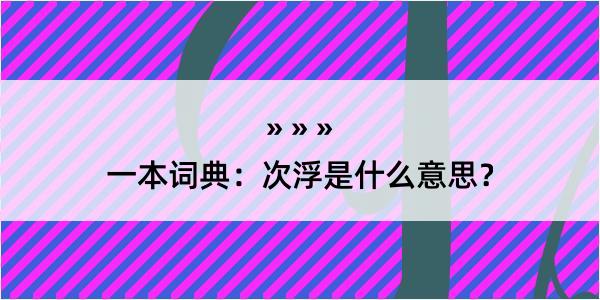 » » »

一本词典：次浮是什么意思？